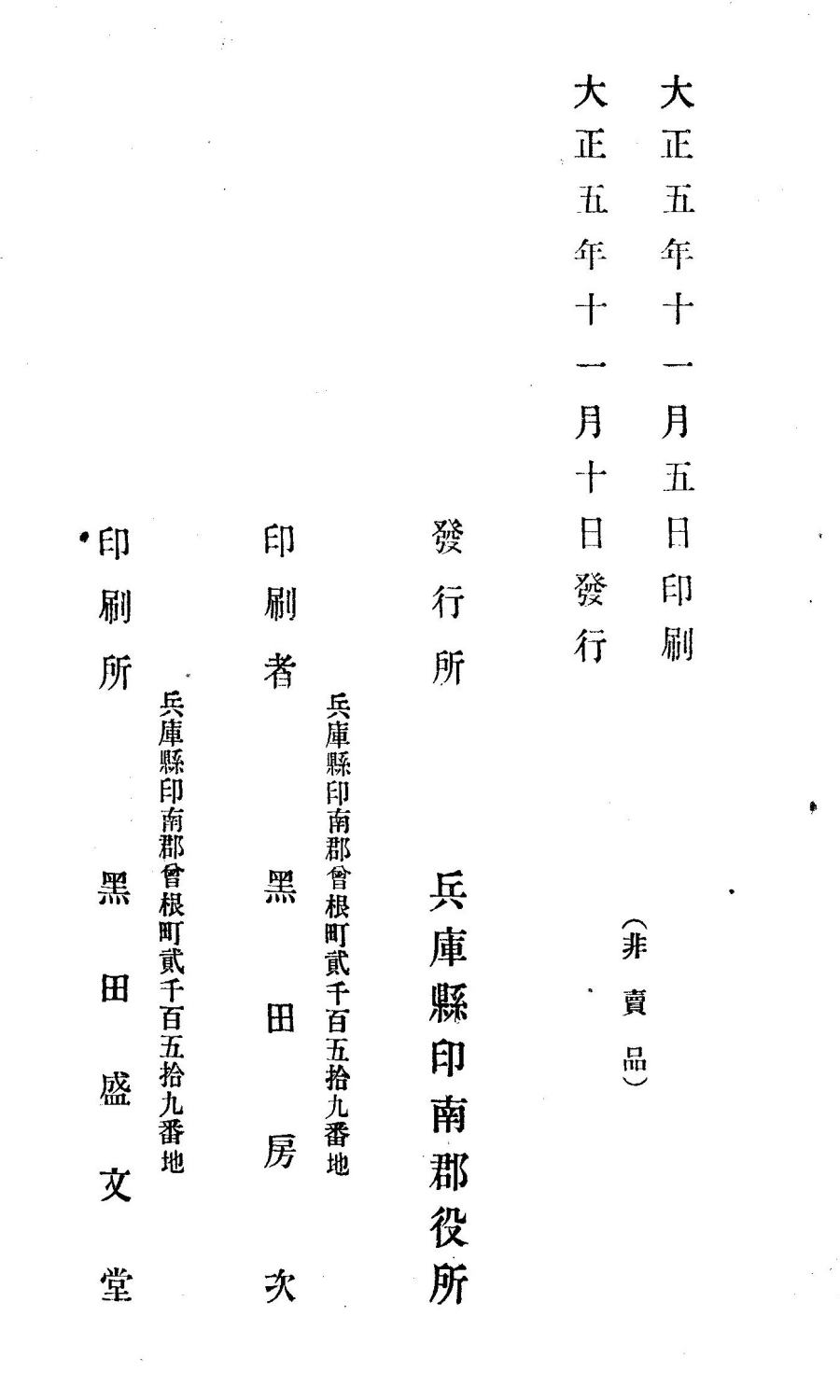 大正五年十一月五日印刷
大正五年十一月十日發行

(非賣品)

發行所　兵庫縣印南郡役所

兵庫縣印南郡曾根町貳千百五拾九番地
印刷者　黑田房次

兵庫縣印南郡曾根町貳千百五拾九番地
印刷所　黑田盛文堂